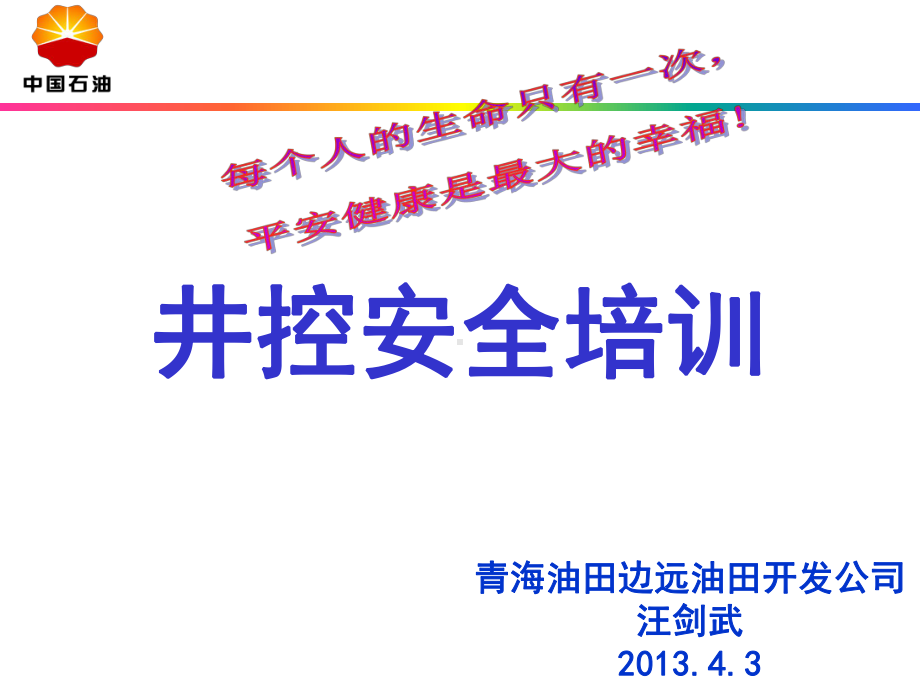 中国石油

每个人的生命只有一次，
平安健康是最大的幸福！

井控安全培训

青海油田边远油田开发公司
汪剑武
2013.4.3